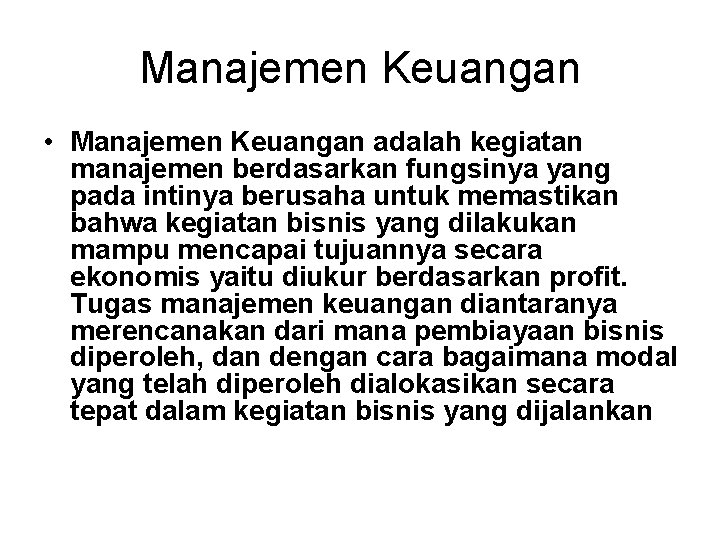 Manajemen Keuangan

• Manajemen Keuangan adalah kegiatan manajemen berdasarkan fungsinya yang pada intinya berusaha untuk memastikan bahwa kegiatan bisnis yang dilakukan mampu mencapai tujuannya secara ekonomis yaitu diukur berdasarkan profit. Tugas manajemen keuangan diantaranya merencanakan dari mana pembiayaan bisnis diperoleh, dan dengan cara bagaimana modal yang telah diperoleh dialokasikan secara tepat dalam kegiatan bisnis yang dijalankan